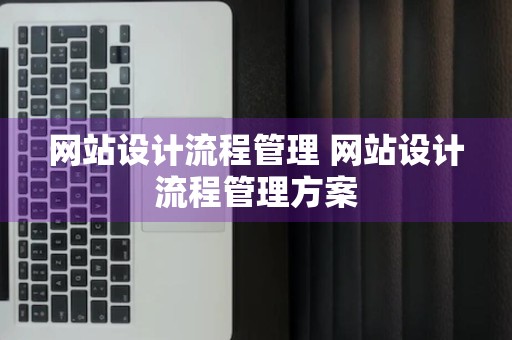 网站设计流程管理 网站设计流程管理方案